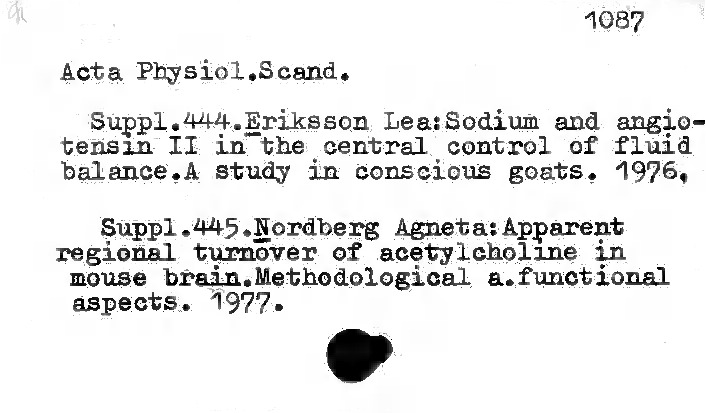 1087

Acta Physiol.Scand.

Suppl.444.Eriksson Lea:Sodium and angiotensin II in the central control of fluid balance.A study in conscious goats. 1976.

Suppl.445.Nordberg Agneta:Apparent regional turnover of acetylcholine in mouse brain.Methodological a.functional aspects. 1977.